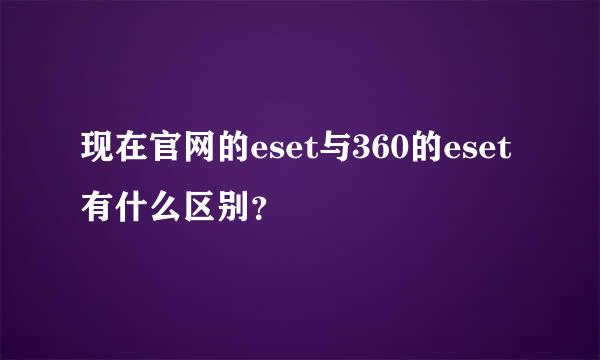 现在官网的eset与360的eset有什么区别?